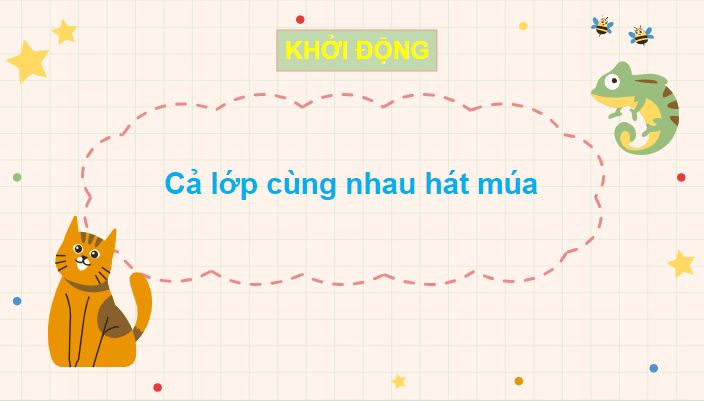 KHỞI ĐỘNG

Cả lớp cùng nhau hát múa